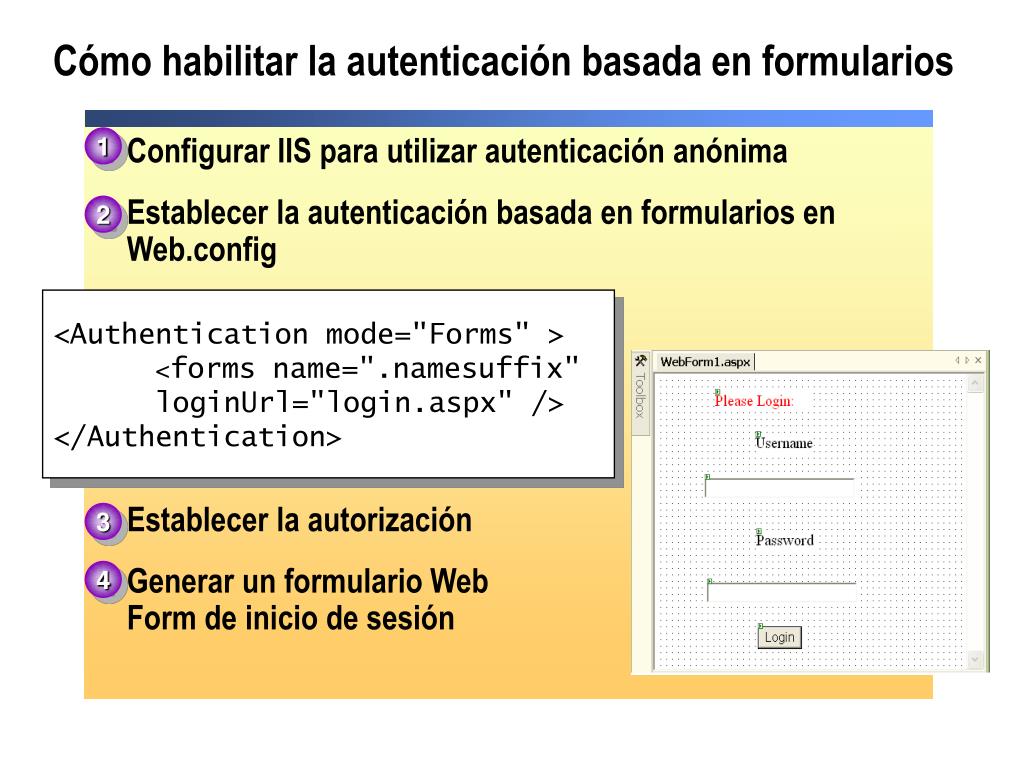 Cómo habilitar la autenticación basada en formularios

1 Configurar IIS para utilizar autenticación anónima

2 Establecer la autenticación basada en formularios en Web.config

<Authentication mode="Forms" >
<forms name=".namesuffix"
loginUrl="login.aspx" />
</Authentication>

3 Establecer la autorización

4 Generar un formulario Web Form de inicio de sesión

Toolbox

WebForm1.aspx

Please Login:

Username

Password

Login